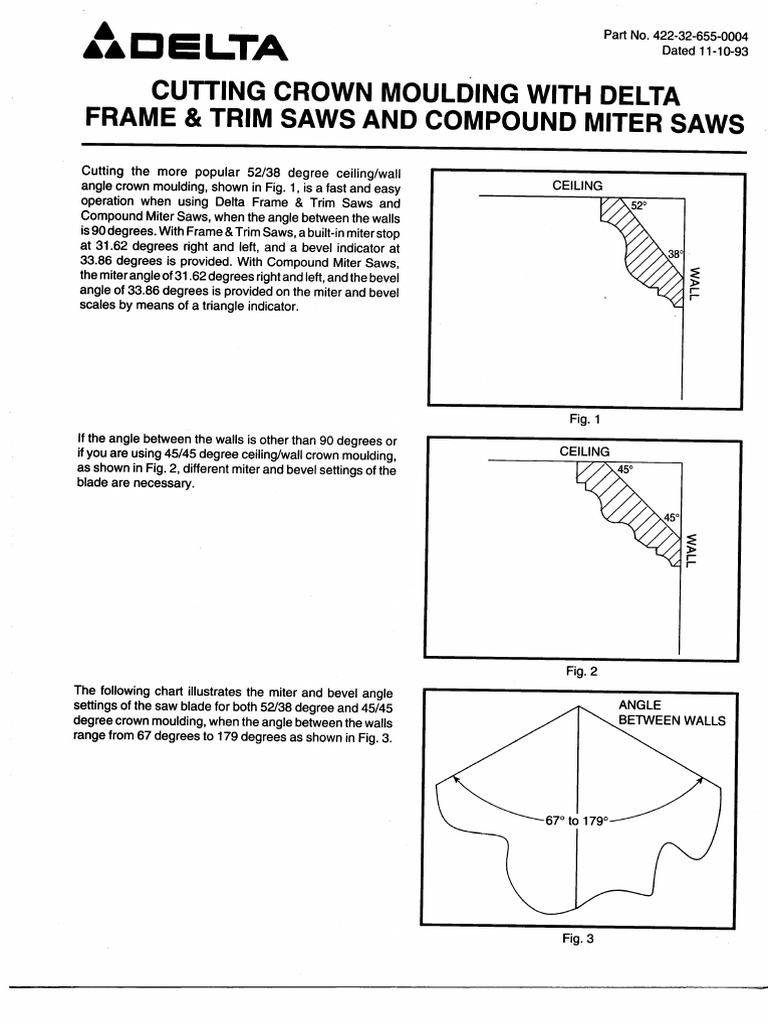 DELTA

Part No. 422-32-655-0004
Dated 11-10-93

CUTTING CROWN MOULDING WITH DELTA FRAME & TRIM SAWS AND COMPOUND MITER SAWS

Cutting the more popular 52/38 degree ceiling/wall angle crown moulding, shown in Fig. 1, is a fast and easy operation when using Delta Frame & Trim Saws and Compound Miter Saws, when the angle between the walls is 90 degrees. With Frame & Trim Saws, a built-in miter stop at 31.62 degrees right and left, and a bevel indicator at 33.86 degrees is provided. With Compound Miter Saws, the miter angle of 31.62 degrees right and left, and the bevel angle of 33.86 degrees is provided on the miter and bevel scales by means of a triangle indicator.

CEILING
52°
38°
WALL

Fig. 1

If the angle between the walls is other than 90 degrees or if you are using 45/45 degree ceiling/wall crown moulding, as shown in Fig. 2, different miter and bevel settings of the blade are necessary.

CEILING
45°
45°
WALL

Fig. 2

The following chart illustrates the miter and bevel angle settings of the saw blade for both 52/38 degree and 45/45 degree crown moulding, when the angle between the walls range from 67 degrees to 179 degrees as shown in Fig. 3.

ANGLE BETWEEN WALLS
67° to 179°

Fig. 3